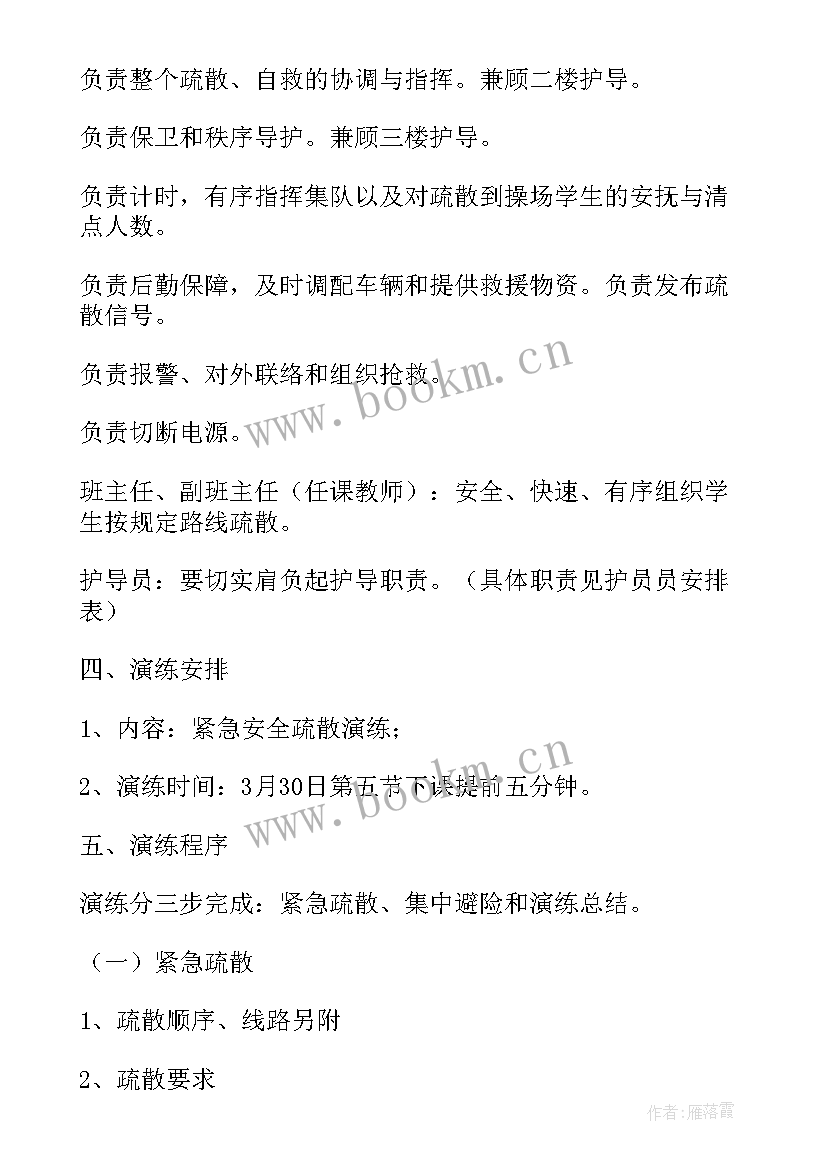 负责整个疏散、自救的协调与指挥。兼顾二楼护导。

负责保卫和秩序导护。兼顾三楼护导。

负责计时，有序指挥集队以及对疏散到操场学生的安抚与清点人数。

负责后勤保障，及时调配车辆和提供救援物资。负责发布疏散信号。

负责报警、对外联络和组织抢救。

负责切断电源。

班主任、副班主任（任课教师）：安全、快速、有序组织学生按规定路线疏散。

护导员：要切实肩负起护导职责。（具体职责见护员员安排表）

四、演练安排

1、内容：紧急安全疏散演练；

2、演练时间：3月30日第五节下课提前五分钟。

五、演练程序

演练分三步完成：紧急疏散、集中避险和演练总结。

（一）紧急疏散

1、疏散顺序、线路另附

2、疏散要求

www.bookm.cn

www.bookm.cn

作者：雁落霞